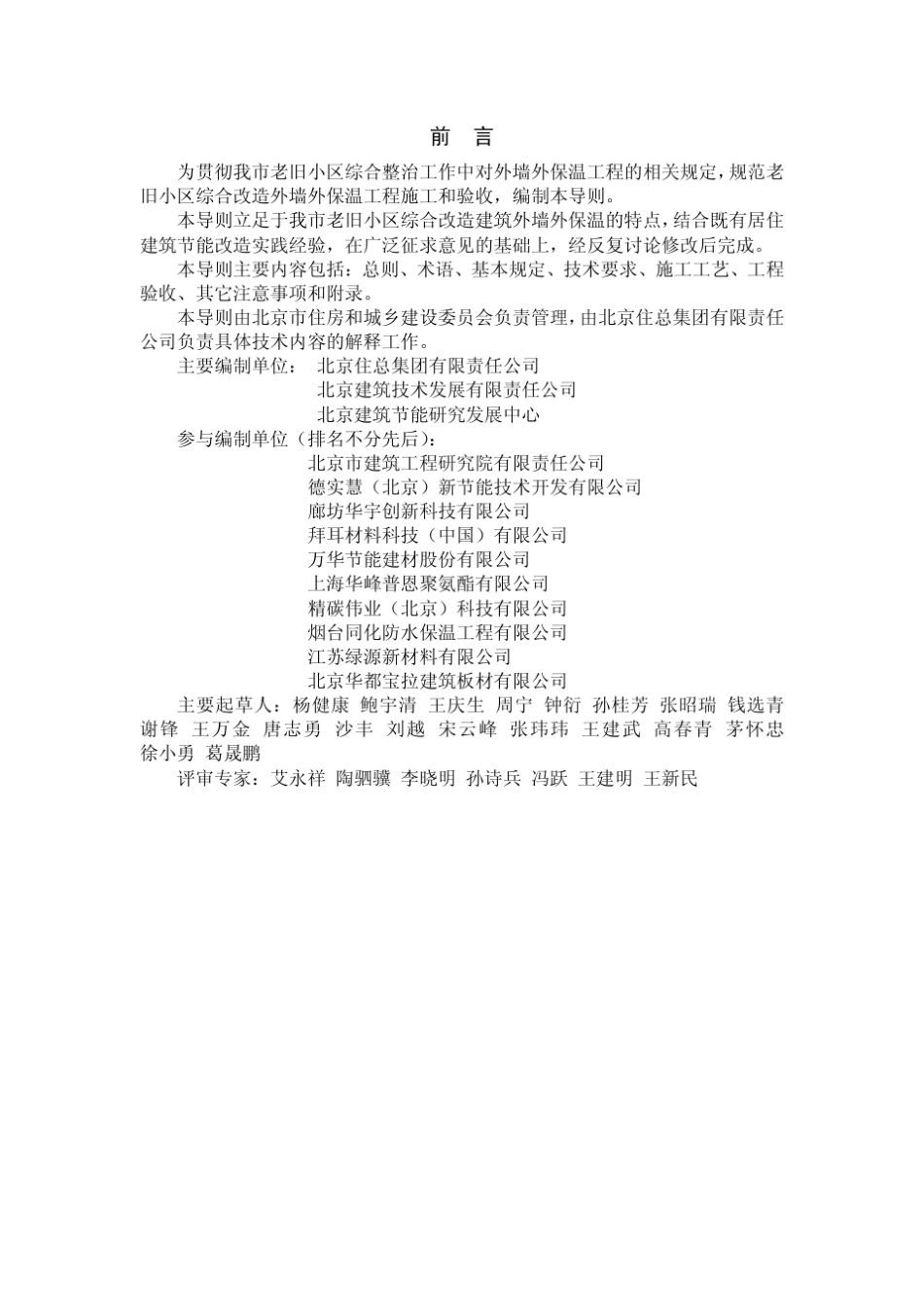 前　言

为贯彻我市老旧小区综合整治工作中对外墙外保温工程的相关规定，规范老旧小区综合改造外墙外保温工程施工和验收，编制本导则。

本导则立足于我市老旧小区综合改造建筑外墙外保温的特点，结合既有居住建筑节能改造实践经验，在广泛征求意见的基础上，经反复讨论修改后完成。

本导则主要内容包括：总则、术语、基本规定、技术要求、施工工艺、工程验收、其它注意事项和附录。

本导则由北京市住房和城乡建设委员会负责管理，由北京住总集团有限责任公司负责具体技术内容的解释工作。

主要编制单位：　北京住总集团有限责任公司
北京建筑技术发展有限责任公司
北京建筑节能研究发展中心

参与编制单位（排名不分先后）：
北京市建筑工程研究院有限责任公司
德实慧（北京）新节能技术开发有限公司
廊坊华宇创新科技有限公司
拜耳材料科技（中国）有限公司
万华节能建材股份有限公司
上海华峰普恩聚氨酯有限公司
精碳伟业（北京）科技有限公司
烟台同化防水保温工程有限公司
江苏绿源新材料有限公司
北京华都宝拉建筑板材有限公司

主要起草人：杨健康　鲍宇清　王庆生　周宁　钟衍　孙桂芳　张昭瑞　钱选青　谢锋　王万金　唐志勇　沙丰　刘越　宋云峰　张玮玮　王建武　高春青　茅怀忠　徐小勇　葛晟鹏

评审专家：艾永祥　陶驷骥　李晓明　孙诗兵　冯跃　王建明　王新民